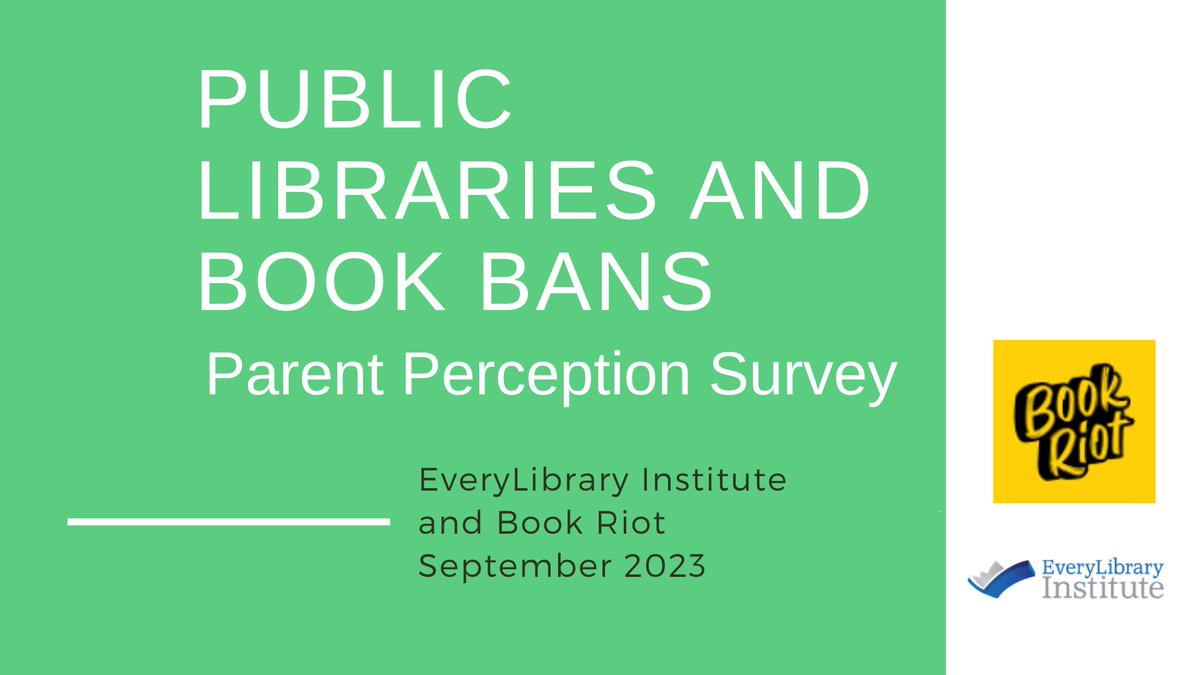 PUBLIC LIBRARIES AND BOOK BANS

Parent Perception Survey

EveryLibrary Institute and Book Riot September 2023

Book Riot

EveryLibrary Institute